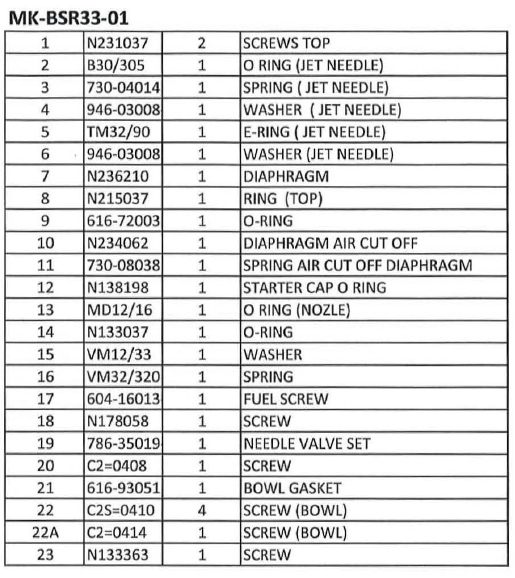 MK-BSR33-01

| 1 | N231037 | 2 | SCREWS TOP |
|---|---|---|---|
| 2 | B30/305 | 1 | O RING (JET NEEDLE) |
| 3 | 730-04014 | 1 | SPRING ( JET NEEDLE) |
| 4 | 946-03008 | 1 | WASHER ( JET NEEDLE) |
| 5 | TM32/90 | 1 | E-RING ( JET NEEDLE) |
| 6 | 946-03008 | 1 | WASHER (JET NEEDLE) |
| 7 | N236210 | 1 | DIAPHRAGM |
| 8 | N215037 | 1 | RING (TOP) |
| 9 | 616-72003 | 1 | O-RING |
| 10 | N234062 | 1 | DIAPHRAGM AIR CUT OFF |
| 11 | 730-08038 | 1 | SPRING AIR CUT OFF DIAPHRAGM |
| 12 | N138198 | 1 | STARTER CAP O RING |
| 13 | MD12/16 | 1 | O RING (NOZLE) |
| 14 | N133037 | 1 | O-RING |
| 15 | VM12/33 | 1 | WASHER |
| 16 | VM32/320 | 1 | SPRING |
| 17 | 604-16013 | 1 | FUEL SCREW |
| 18 | N178058 | 1 | SCREW |
| 19 | 786-35019 | 1 | NEEDLE VALVE SET |
| 20 | C2=0408 | 1 | SCREW |
| 21 | 616-93051 | 1 | BOWL GASKET |
| 22 | C2S=0410 | 4 | SCREW (BOWL) |
| 22A | C2=0414 | 1 | SCREW (BOWL) |
| 23 | N133363 | 1 | SCREW |